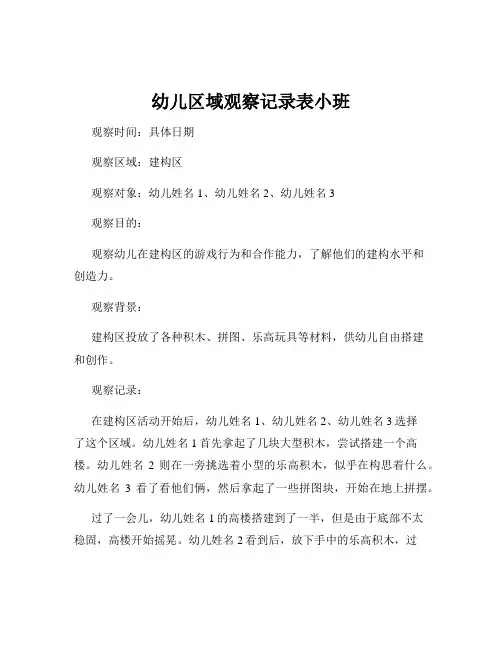 幼儿区域观察记录表小班

观察时间：具体日期

观察区域：建构区

观察对象：幼儿姓名 1、幼儿姓名 2、幼儿姓名 3

观察目的：

观察幼儿在建构区的游戏行为和合作能力，了解他们的建构水平和创造力。

观察背景：

建构区投放了各种积木、拼图、乐高玩具等材料，供幼儿自由搭建和创作。

观察记录：

在建构区活动开始后，幼儿姓名 1、幼儿姓名 2、幼儿姓名 3 选择了这个区域。幼儿姓名 1 首先拿起了几块大型积木，尝试搭建一个高楼。幼儿姓名 2 则在一旁挑选着小型的乐高积木，似乎在构思着什么。幼儿姓名 3 看了看他们俩，然后拿起了一些拼图块，开始在地上拼摆。

过了一会儿，幼儿姓名 1 的高楼搭建到了一半，但是由于底部不太稳固，高楼开始摇晃。幼儿姓名 2 看到后，放下手中的乐高积木，过